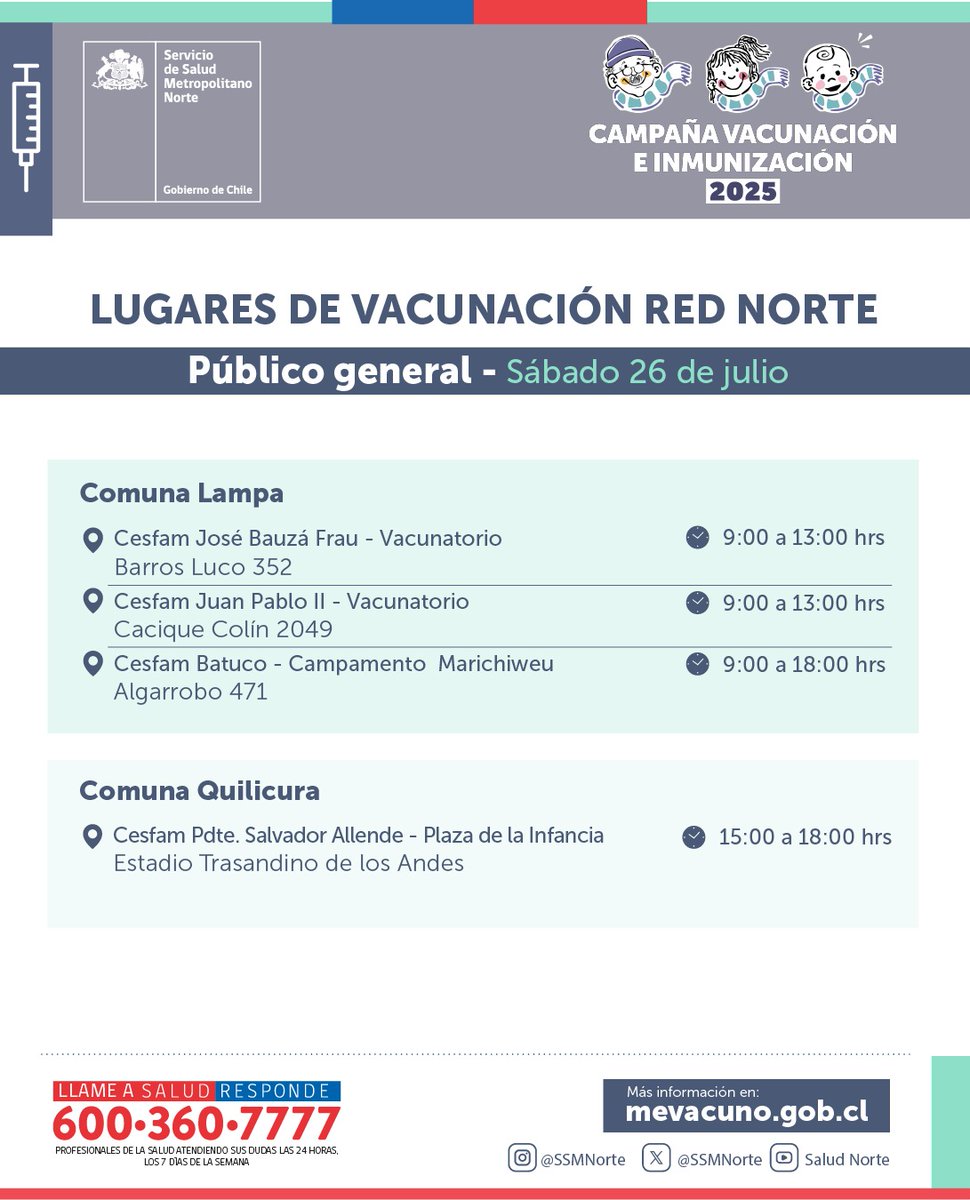 Servicio de Salud Metropolitano Norte

Gobierno de Chile

CAMPAÑA VACUNACIÓN E INMUNIZACIÓN 2025

LUGARES DE VACUNACIÓN RED NORTE

Público general - Sábado 26 de julio

Comuna Lampa

Cesfam José Bauzá Frau - Vacunatorio
Barros Luco 352
9:00 a 13:00 hrs

Cesfam Juan Pablo II - Vacunatorio
Cacique Colín 2049
9:00 a 13:00 hrs

Cesfam Batuco - Campamento Marichiweu
Algarrobo 471
9:00 a 18:00 hrs

Comuna Quilicura

Cesfam Pdte. Salvador Allende - Plaza de la Infancia
Estadio Trasandino de los Andes
15:00 a 18:00 hrs

LLAME A SALUD RESPONDE
600•360•7777
PROFESIONALES DE LA SALUD ATENDIENDO SUS DUDAS LAS 24 HORAS, LOS 7 DÍAS DE LA SEMANA

Más información en:
mevacuno.gob.cl

@SSMNorte @SSMNorte Salud Norte